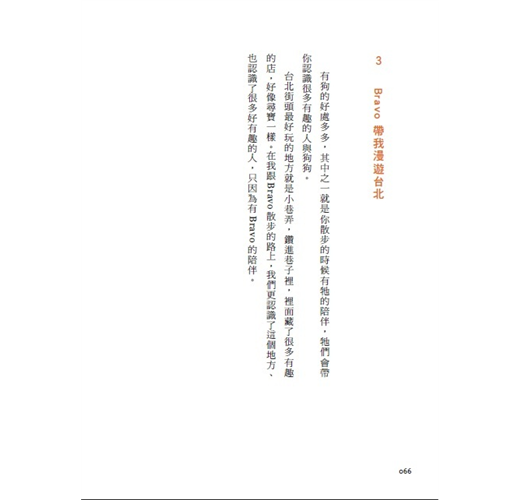 3 Bravo 帶我漫遊台北

有狗的好處多多，其中之一就是你散步的時候有牠的陪伴，牠們會帶你認識很多有趣的人與狗狗。

台北街頭最好玩的地方就是小巷弄，鑽進巷子裡，裡面藏了很多有趣的店，好像尋寶一樣，在我跟 Bravo 散步的路上，我們更認識了這個地方、也認識了很多好有趣的人，只因為有 Bravo 的陪伴。

066